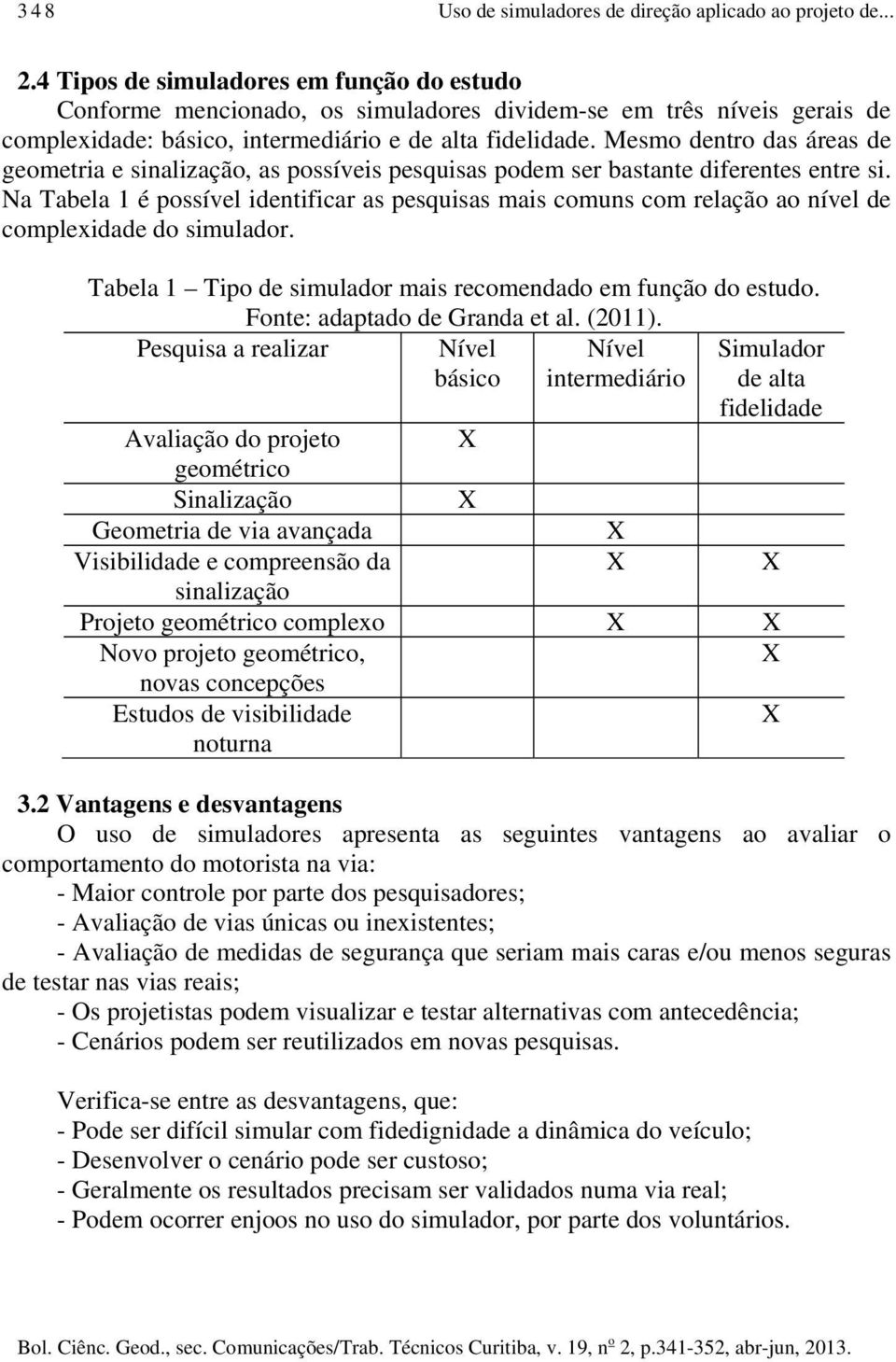 3 4 8 Uso de simuladores de direção aplicado ao projeto de...

2.4 Tipos de simuladores em função do estudo
Conforme mencionado, os simuladores dividem-se em três níveis gerais de complexidade: básico, intermediário e de alta fidelidade. Mesmo dentro das áreas de geometria e sinalização, as possíveis pesquisas podem ser bastante diferentes entre si. Na Tabela 1 é possível identificar as pesquisas mais comuns com relação ao nível de complexidade do simulador.

Tabela 1 – Tipo de simulador mais recomendado em função do estudo.
Fonte: adaptado de Granda et al. (2011).

| Pesquisa a realizar | Nível básico | Nível intermediário | Simulador de alta fidelidade |
|---|---|---|---|
| Avaliação do projeto geométrico | X | | |
| Sinalização | X | | |
| Geometria de via avançada | | X | |
| Visibilidade e compreensão da sinalização | | X | X |
| Projeto geométrico complexo | | X | X |
| Novo projeto geométrico, novas concepções | | | X |
| Estudos de visibilidade noturna | | | X |

3.2 Vantagens e desvantagens
O uso de simuladores apresenta as seguintes vantagens ao avaliar o comportamento do motorista na via:
- Maior controle por parte dos pesquisadores;
- Avaliação de vias únicas ou inexistentes;
- Avaliação de medidas de segurança que seriam mais caras e/ou menos seguras de testar nas vias reais;
- Os projetistas podem visualizar e testar alternativas com antecedência;
- Cenários podem ser reutilizados em novas pesquisas.

Verifica-se entre as desvantagens, que:
- Pode ser difícil simular com fidedignidade a dinâmica do veículo;
- Desenvolver o cenário pode ser custoso;
- Geralmente os resultados precisam ser validados numa via real;
- Podem ocorrer enjoos no uso do simulador, por parte dos voluntários.

Bol. Ciênc. Geod., sec. Comunicações/Trab. Técnicos Curitiba, v. 19, nº 2, p.341-352, abr-jun, 2013.